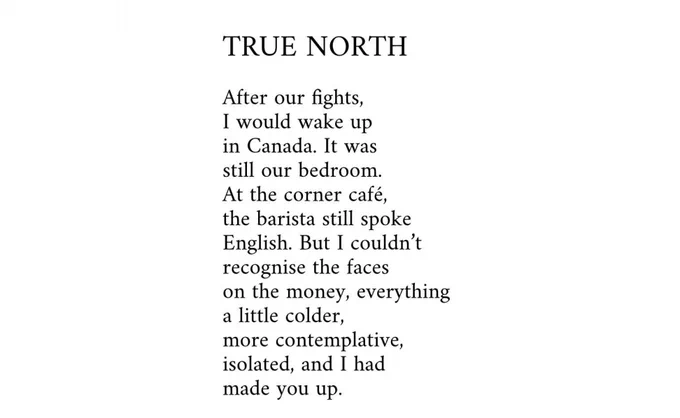 TRUE NORTH

After our fights,
I would wake up
in Canada. It was
still our bedroom.
At the corner café,
the barista still spoke
English. But I couldn't
recognise the faces
on the money, everything
a little colder,
more contemplative,
isolated, and I had
made you up.